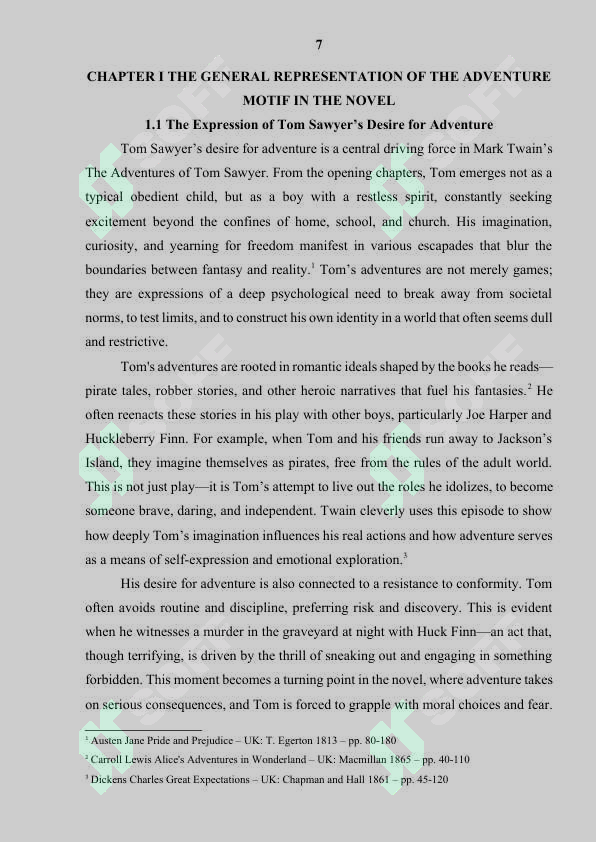 7

CHAPTER I THE GENERAL REPRESENTATION OF THE ADVENTURE MOTIF IN THE NOVEL

1.1 The Expression of Tom Sawyer's Desire for Adventure

Tom Sawyer's desire for adventure is a central driving force in Mark Twain's The Adventures of Tom Sawyer. From the opening chapters, Tom emerges not as a typical obedient child, but as a boy with a restless spirit, constantly seeking excitement beyond the confines of home, school, and church. His imagination, curiosity, and yearning for freedom manifest in various escapades that blur the boundaries between fantasy and reality.$^1$ Tom's adventures are not merely games; they are expressions of a deep psychological need to break away from societal norms, to test limits, and to construct his own identity in a world that often seems dull and restrictive.

Tom's adventures are rooted in romantic ideals shaped by the books he reads—pirate tales, robber stories, and other heroic narratives that fuel his fantasies.$^2$ He often reenacts these stories in his play with other boys, particularly Joe Harper and Huckleberry Finn. For example, when Tom and his friends run away to Jackson's Island, they imagine themselves as pirates, free from the rules of the adult world. This is not just play—it is Tom's attempt to live out the roles he idolizes, to become someone brave, daring, and independent. Twain cleverly uses this episode to show how deeply Tom's imagination influences his real actions and how adventure serves as a means of self-expression and emotional exploration.$^3$

His desire for adventure is also connected to a resistance to conformity. Tom often avoids routine and discipline, preferring risk and discovery. This is evident when he witnesses a murder in the graveyard at night with Huck Finn—an act that, though terrifying, is driven by the thrill of sneaking out and engaging in something forbidden. This moment becomes a turning point in the novel, where adventure takes on serious consequences, and Tom is forced to grapple with moral choices and fear.

$^1$ Austen Jane Pride and Prejudice – UK: T. Egerton 1813 – pp. 80-180
$^2$ Carroll Lewis Alice's Adventures in Wonderland – UK: Macmillan 1865 – pp. 40-110
$^3$ Dickens Charles Great Expectations – UK: Chapman and Hall 1861 – pp. 45-120